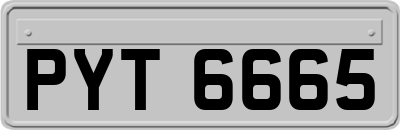 PYT 6665